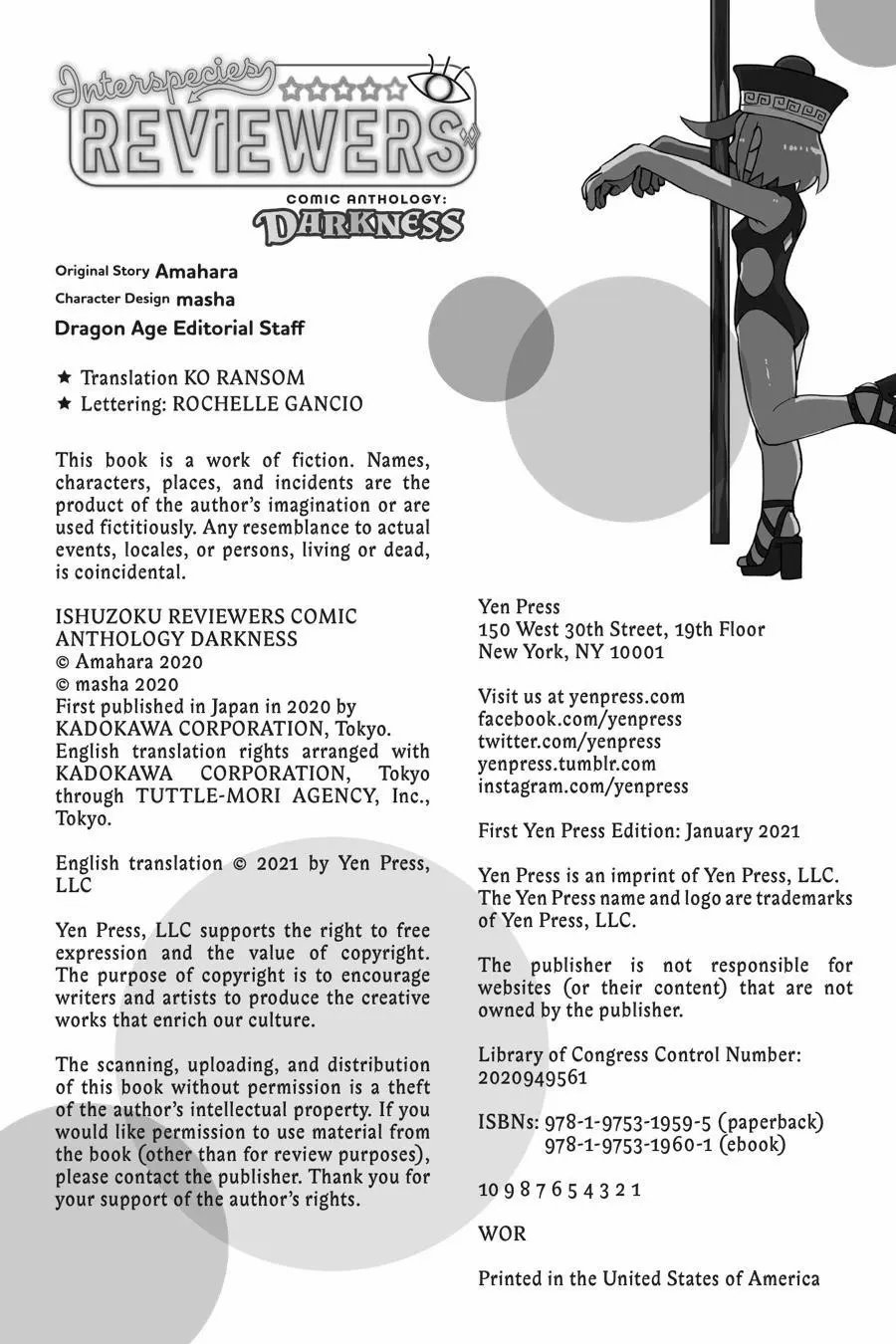 Interspecies REVIEWERS

COMIC ANTHOLOGY: DARKNESS

Original Story Amahara
Character Design masha
Dragon Age Editorial Staff

★ Translation KO RANSOM
★ Lettering: ROCHELLE GANCIO

This book is a work of fiction. Names, characters, places, and incidents are the product of the author's imagination or are used fictitiously. Any resemblance to actual events, locales, or persons, living or dead, is coincidental.

ISHUZOKU REVIEWERS COMIC ANTHOLOGY DARKNESS
© Amahara 2020
© masha 2020
First published in Japan in 2020 by KADOKAWA CORPORATION, Tokyo.
English translation rights arranged with KADOKAWA CORPORATION, Tokyo through TUTTLE-MORI AGENCY, Inc., Tokyo.

English translation © 2021 by Yen Press, LLC

Yen Press, LLC supports the right to free expression and the value of copyright. The purpose of copyright is to encourage writers and artists to produce the creative works that enrich our culture.

The scanning, uploading, and distribution of this book without permission is a theft of the author's intellectual property. If you would like permission to use material from the book (other than for review purposes), please contact the publisher. Thank you for your support of the author's rights.

Yen Press
150 West 30th Street, 19th Floor
New York, NY 10001

Visit us at yenpress.com
facebook.com/yenpress
twitter.com/yenpress
yenpress.tumblr.com
instagram.com/yenpress

First Yen Press Edition: January 2021

Yen Press is an imprint of Yen Press, LLC. The Yen Press name and logo are trademarks of Yen Press, LLC.

The publisher is not responsible for websites (or their content) that are not owned by the publisher.

Library of Congress Control Number: 2020949561

ISBNs: 978-1-9753-1959-5 (paperback)
978-1-9753-1960-1 (ebook)

10 9 8 7 6 5 4 3 2 1

WOR

Printed in the United States of America